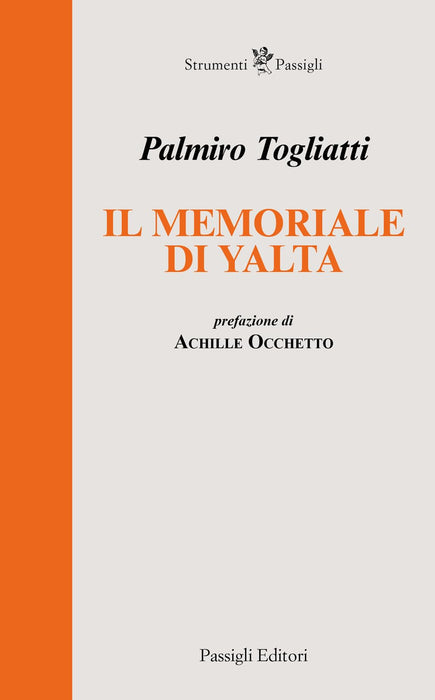 Strumenti Passigli

Palmiro Togliatti

IL MEMORIALE
DI YALTA

prefazione di
ACHILLE OCCHETTO

Passigli Editori